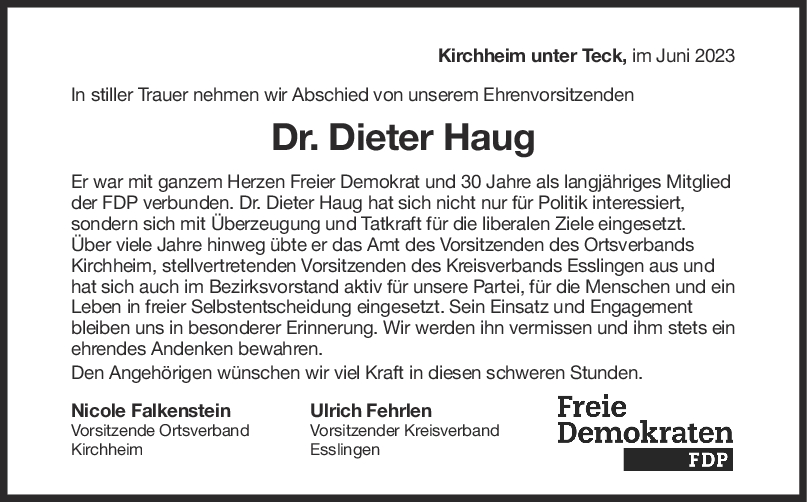 Kirchheim unter Teck, im Juni 2023

In stiller Trauer nehmen wir Abschied von unserem Ehrenvorsitzenden

Dr. Dieter Haug

Er war mit ganzem Herzen Freier Demokrat und 30 Jahre als langjähriges Mitglied der FDP verbunden. Dr. Dieter Haug hat sich nicht nur für Politik interessiert, sondern sich mit Überzeugung und Tatkraft für die liberalen Ziele eingesetzt. Über viele Jahre hinweg übte er das Amt des Vorsitzenden des Ortsverbands Kirchheim, stellvertretenden Vorsitzenden des Kreisverbands Esslingen aus und hat sich auch im Bezirksvorstand aktiv für unsere Partei, für die Menschen und ein Leben in freier Selbstentscheidung eingesetzt. Sein Einsatz und Engagement bleiben uns in besonderer Erinnerung. Wir werden ihn vermissen und ihm stets ein ehrendes Andenken bewahren.

Den Angehörigen wünschen wir viel Kraft in diesen schweren Stunden.

Nicole Falkenstein
Vorsitzende Ortsverband
Kirchheim

Ulrich Fehrlen
Vorsitzender Kreisverband
Esslingen

Freie
Demokraten
FDP